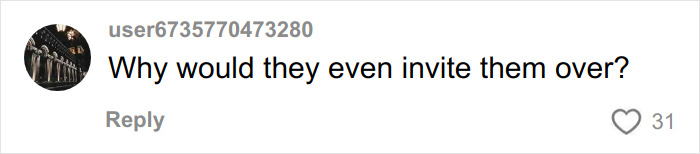 user6735770473280
Why would they even invite them over?
Reply
31